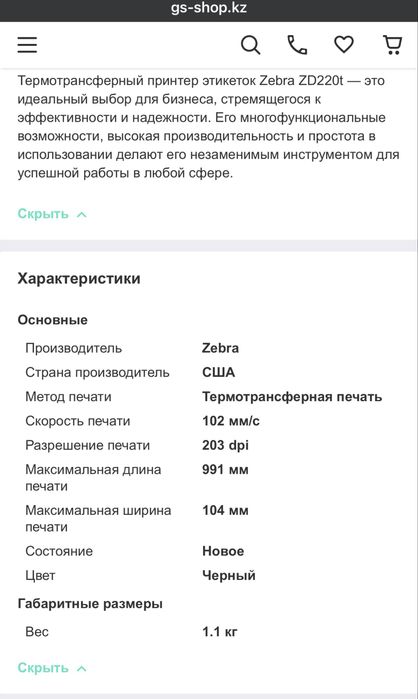 gs-shop.kz

Термотрансферный принтер этикеток Zebra ZD220t — это идеальный выбор для бизнеса, стремящегося к эффективности и надежности. Его многофункциональные возможности, высокая производительность и простота в использовании делают его незаменимым инструментом для успешной работы в любой сфере.

Скрыть

Характеристики

Основные

| | |
|---|---|
| Производитель | Zebra |
| Страна производитель | США |
| Метод печати | Термотрансферная печать |
| Скорость печати | 102 мм/с |
| Разрешение печати | 203 dpi |
| Максимальная длина печати | 991 мм |
| Максимальная ширина печати | 104 мм |
| Состояние | Новое |
| Цвет | Черный |

Габаритные размеры

| | |
|---|---|
| Вес | 1.1 кг |

Скрыть